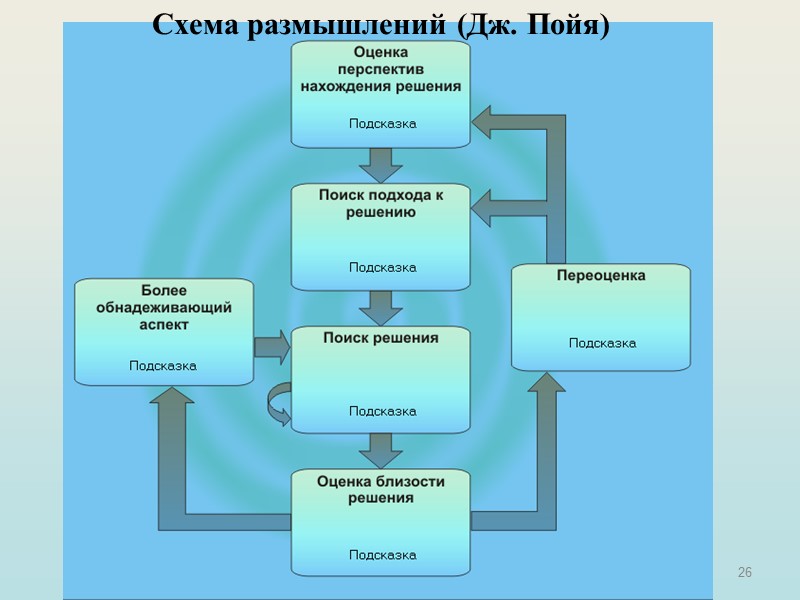 Схема размышлений (Дж. Пойя)

Оценка перспектив нахождения решения

Подсказка

Поиск подхода к решению

Подсказка

Более обнадеживающий аспект

Подсказка

Поиск решения

Подсказка

Переоценка

Подсказка

Оценка близости решения

Подсказка

26